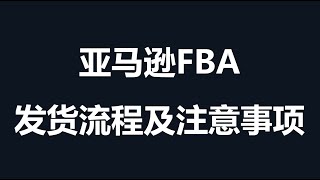 亚马逊FBA
发货流程及注意事项